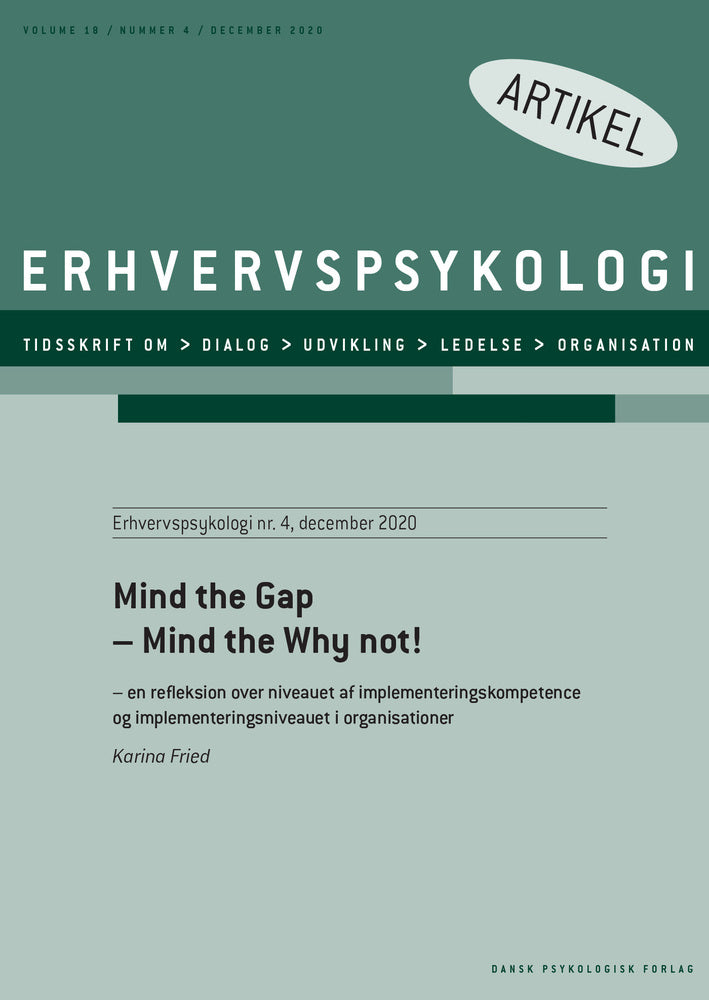 VOLUME 18 / NUMMER 4 / DECEMBER 2020

ARTIKEL

ERHVERVSPSYKOLOGI

TIDSSKRIFT OM > DIALOG > UDVIKLING > LEDELSE > ORGANISATION

Erhvervspsykologi nr. 4, december 2020

Mind the Gap
– Mind the Why not!

– en refleksion over niveauet af implementeringskompetence og implementeringsniveauet i organisationer

Karina Fried

DANSK PSYKOLOGISK FORLAG